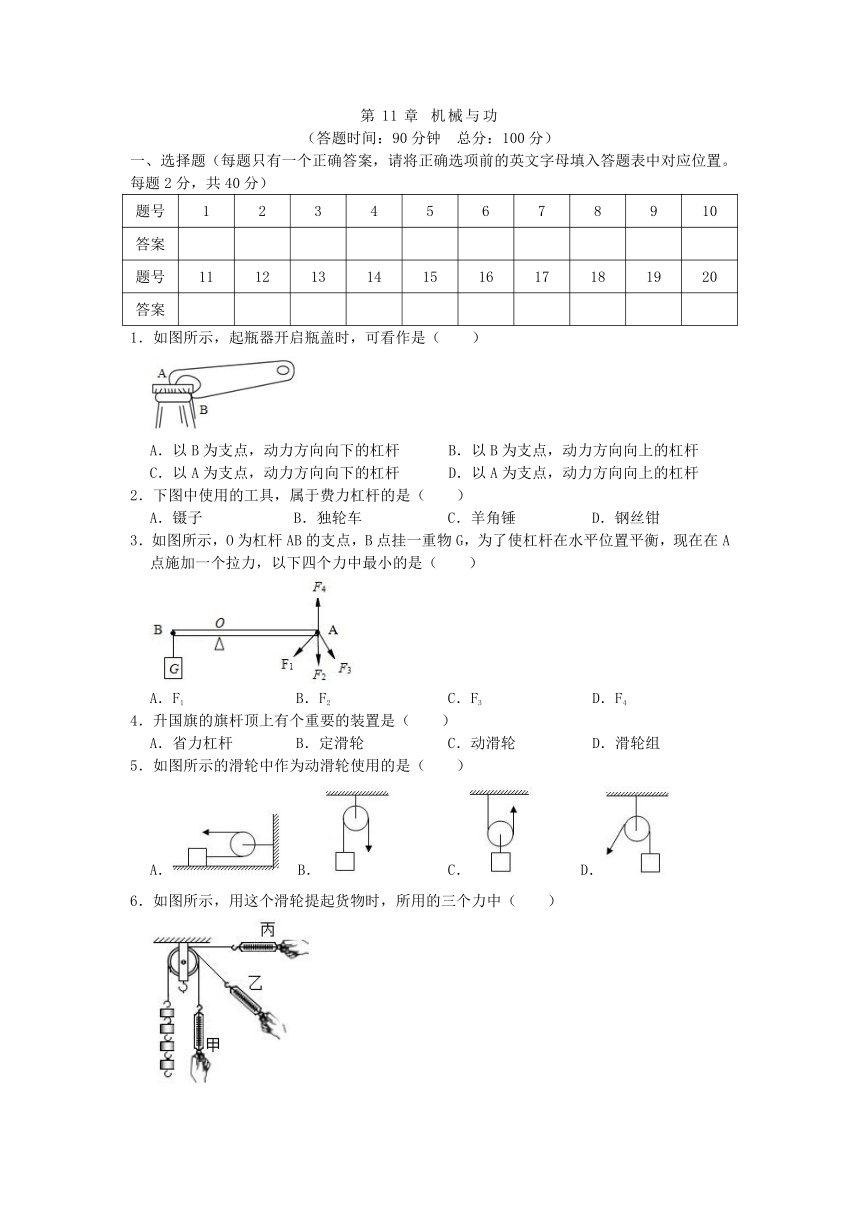 第 11 章 机械与功
（答题时间：90 分钟 总分：100 分）

一、选择题（每题只有一个正确答案，请将正确选项前的英文字母填入答题表中对应位置。每题 2 分，共 40 分）

| 题号 | 1 | 2 | 3 | 4 | 5 | 6 | 7 | 8 | 9 | 10 |
|---|---|---|---|---|---|---|---|---|---|---|
| 答案 | | | | | | | | | | |
| 题号 | 11 | 12 | 13 | 14 | 15 | 16 | 17 | 18 | 19 | 20 |
| 答案 | | | | | | | | | | |

1．如图所示，起瓶器开启瓶盖时，可看作是（ ）

A
B

A．以 B 为支点，动力方向向下的杠杆 B．以 B 为支点，动力方向向上的杠杆
C．以 A 为支点，动力方向向下的杠杆 D．以 A 为支点，动力方向向上的杠杆

2．下图中使用的工具，属于费力杠杆的是（ ）
A．镊子 B．独轮车 C．羊角锤 D．钢丝钳

3．如图所示，O 为杠杆 AB 的支点，B 点挂一重物 G，为了使杠杆在水平位置平衡，现在在 A 点施加一个拉力，以下四个力中最小的是（ ）

$F_4$
B O A
G
$F_1$ $F_2$ $F_3$

A．$F_1$ B．$F_2$ C．$F_3$ D．$F_4$

4．升国旗的旗杆顶上有个重要的装置是（ ）
A．省力杠杆 B．定滑轮 C．动滑轮 D．滑轮组

5．如图所示的滑轮中作为动滑轮使用的是（ ）

A． B． C． D．

6．如图所示，用这个滑轮提起货物时，所用的三个力中（ ）

丙
乙
甲